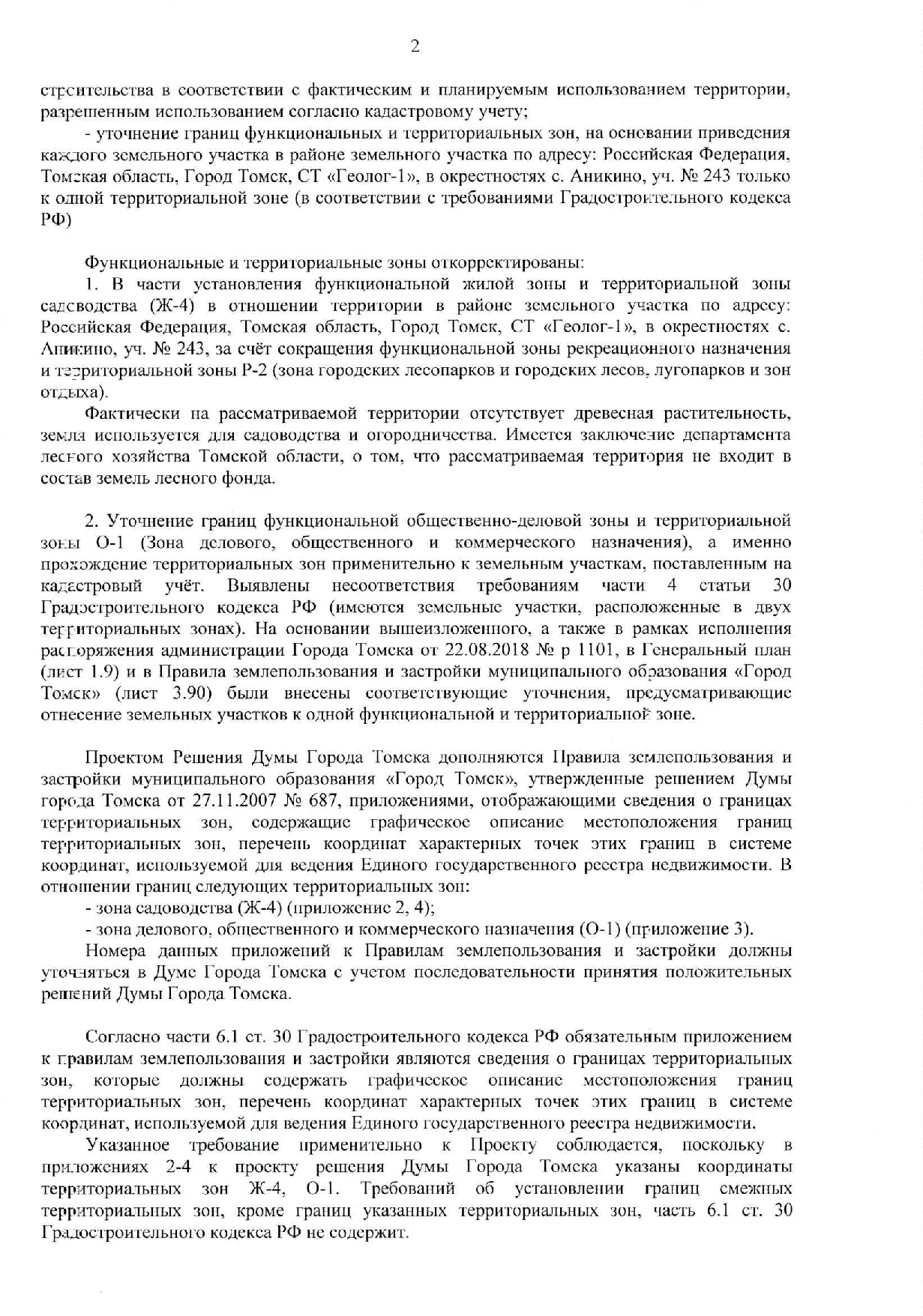 2

строительства в соответствии с фактическим и планируемым использованием территории, разрешенным использованием согласно кадастровому учету;

- уточнение границ функциональных и территориальных зон, на основании приведения каждого земельного участка в районе земельного участка по адресу: Российская Федерация, Томская область, Город Томск, СТ «Геолог-1», в окрестностях с. Аникино, уч. № 243 только к одной территориальной зоне (в соответствии с требованиями Градостроительного кодекса РФ)

Функциональные и территориальные зоны откорректированы:

1. В части установления функциональной жилой зоны и территориальной зоны садоводства (Ж-4) в отношении территории в районе земельного участка по адресу: Российская Федерация, Томская область, Город Томск, СТ «Геолог-1», в окрестностях с. Аникино, уч. № 243, за счёт сокращения функциональной зоны рекреационного назначения и территориальной зоны Р-2 (зона городских лесопарков и городских лесов, лугопарков и зон отдыха).

Фактически на рассматриваемой территории отсутствует древесная растительность, земля используется для садоводства и огородничества. Имеется заключение департамента лесного хозяйства Томской области, о том, что рассматриваемая территория не входит в состав земель лесного фонда.

2. Уточнение границ функциональной общественно-деловой зоны и территориальной зоны О-1 (Зона делового, общественного и коммерческого назначения), а именно прохождение территориальных зон применительно к земельным участкам, поставленным на кадастровый учёт. Выявлены несоответствия требованиям части 4 статьи 30 Градостроительного кодекса РФ (имеются земельные участки, расположенные в двух территориальных зонах). На основании вышеизложенного, а также в рамках исполнения распоряжения администрации Города Томска от 22.08.2018 № р 1101, в Генеральный план (лист 1.9) и в Правила землепользования и застройки муниципального образования «Город Томск» (лист 3.90) были внесены соответствующие уточнения, предусматривающие отнесение земельных участков к одной функциональной и территориальной зоне.

Проектом Решения Думы Города Томска дополняются Правила землепользования и застройки муниципального образования «Город Томск», утвержденные решением Думы города Томска от 27.11.2007 № 687, приложениями, отображающими сведения о границах территориальных зон, содержащие графическое описание местоположения границ территориальных зон, перечень координат характерных точек этих границ в системе координат, используемой для ведения Единого государственного реестра недвижимости. В отношении границ следующих территориальных зон:

- зона садоводства (Ж-4) (приложение 2, 4);

- зона делового, общественного и коммерческого назначения (О-1) (приложение 3).

Номера данных приложений к Правилам землепользования и застройки должны уточняться в Думе Города Томска с учетом последовательности принятия положительных решений Думы Города Томска.

Согласно части 6.1 ст. 30 Градостроительного кодекса РФ обязательным приложением к правилам землепользования и застройки являются сведения о границах территориальных зон, которые должны содержать графическое описание местоположения границ территориальных зон, перечень координат характерных точек этих границ в системе координат, используемой для ведения Единого государственного реестра недвижимости.

Указанное требование применительно к Проекту соблюдается, поскольку в приложениях 2-4 к проекту решения Думы Города Томска указаны координаты территориальных зон Ж-4, О-1. Требований об установлении границ смежных территориальных зон, кроме границ указанных территориальных зон, часть 6.1 ст. 30 Градостроительного кодекса РФ не содержит.